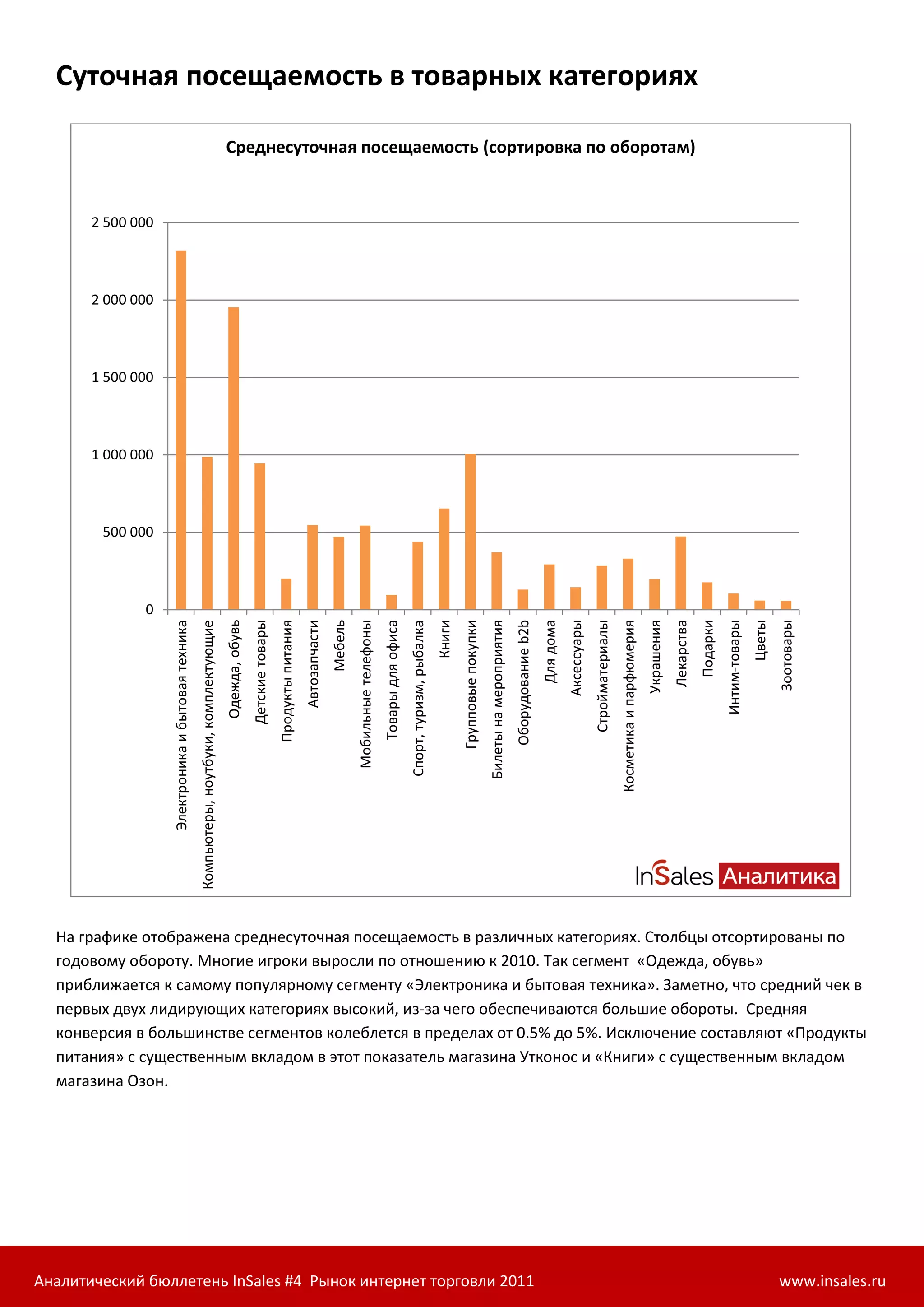 Суточная посещаемость в товарных категориях

Среднесуточная посещаемость (сортировка по оборотам)

2 500 000
2 000 000
1 500 000
1 000 000
500 000
0

Электроника и бытовая техника
Компьютеры, ноутбуки, комплектующие
Одежда, обувь
Детские товары
Продукты питания
Автозапчасти
Мебель
Мобильные телефоны
Товары для офиса
Спорт, туризм, рыбалка
Книги
Групповые покупки
Билеты на мероприятия
Оборудование b2b
Для дома
Аксессуары
Стройматериалы
Косметика и парфюмерия
Украшения
Лекарства
Подарки
Интим-товары
Цветы
Зоотовары

InSales Аналитика

На графике отображена среднесуточная посещаемость в различных категориях. Столбцы отсортированы по годовому обороту. Многие игроки выросли по отношению к 2010. Так сегмент «Одежда, обувь» приближается к самому популярному сегменту «Электроника и бытовая техника». Заметно, что средний чек в первых двух лидирующих категориях высокий, из-за чего обеспечиваются большие обороты. Средняя конверсия в большинстве сегментов колеблется в пределах от 0.5% до 5%. Исключение составляют «Продукты питания» с существенным вкладом в этот показатель магазина Утконос и «Книги» с существенным вкладом магазина Озон.

Аналитический бюллетень InSales #4 Рынок интернет торговли 2011
www.insales.ru